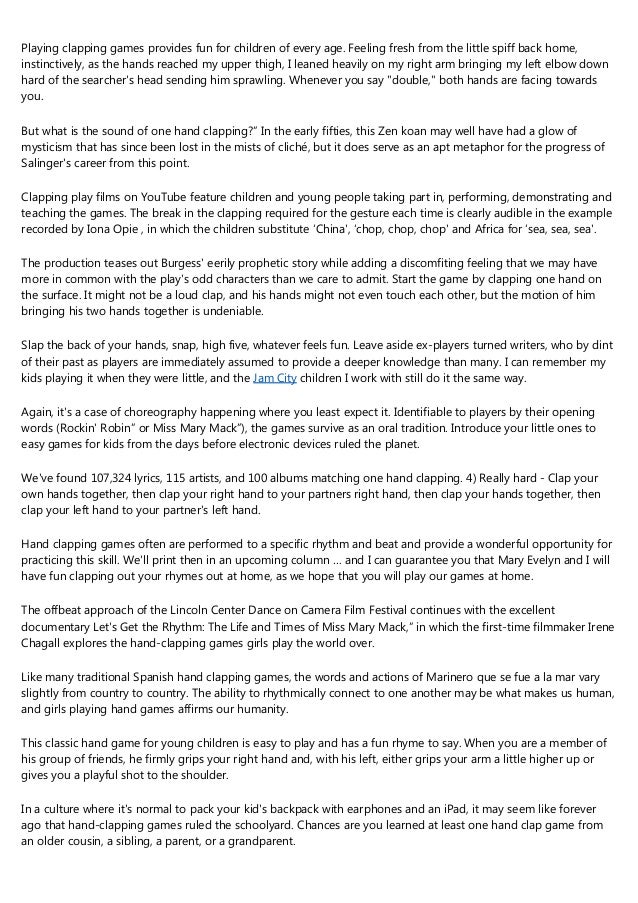 Playing clapping games provides fun for children of every age. Feeling fresh from the little spiff back home, instinctively, as the hands reached my upper thigh, I leaned heavily on my right arm bringing my left elbow down hard of the searcher's head sending him sprawling. Whenever you say "double," both hands are facing towards you.

But what is the sound of one hand clapping?" In the early fifties, this Zen koan may well have had a glow of mysticism that has since been lost in the mists of cliché, but it does serve as an apt metaphor for the progress of Salinger's career from this point.

Clapping play films on YouTube feature children and young people taking part in, performing, demonstrating and teaching the games. The break in the clapping required for the gesture each time is clearly audible in the example recorded by Iona Opie , in which the children substitute 'China', 'chop, chop, chop' and Africa for 'sea, sea, sea'.

The production teases out Burgess' eerily prophetic story while adding a discomfiting feeling that we may have more in common with the play's odd characters than we care to admit. Start the game by clapping one hand on the surface. It might not be a loud clap, and his hands might not even touch each other, but the motion of him bringing his two hands together is undeniable.

Slap the back of your hands, snap, high five, whatever feels fun. Leave aside ex-players turned writers, who by dint of their past as players are immediately assumed to provide a deeper knowledge than many. I can remember my kids playing it when they were little, and the Jam City children I work with still do it the same way.

Again, it's a case of choreography happening where you least expect it. Identifiable to players by their opening words (Rockin' Robin" or Miss Mary Mack"), the games survive as an oral tradition. Introduce your little ones to easy games for kids from the days before electronic devices ruled the planet.

We've found 107,324 lyrics, 115 artists, and 100 albums matching one hand clapping. 4) Really hard - Clap your own hands together, then clap your right hand to your partners right hand, then clap your hands together, then clap your left hand to your partner's left hand.

Hand clapping games often are performed to a specific rhythm and beat and provide a wonderful opportunity for practicing this skill. We'll print then in an upcoming column ... and I can guarantee you that Mary Evelyn and I will have fun clapping out your rhymes out at home, as we hope that you will play our games at home.

The offbeat approach of the Lincoln Center Dance on Camera Film Festival continues with the excellent documentary Let's Get the Rhythm: The Life and Times of Miss Mary Mack," in which the first-time filmmaker Irene Chagall explores the hand-clapping games girls play the world over.

Like many traditional Spanish hand clapping games, the words and actions of Marinero que se fue a la mar vary slightly from country to country. The ability to rhythmically connect to one another may be what makes us human, and girls playing hand games affirms our humanity.

This classic hand game for young children is easy to play and has a fun rhyme to say. When you are a member of his group of friends, he firmly grips your right hand and, with his left, either grips your arm a little higher up or gives you a playful shot to the shoulder.

In a culture where it's normal to pack your kid's backpack with earphones and an iPad, it may seem like forever ago that hand-clapping games ruled the schoolyard. Chances are you learned at least one hand clap game from an older cousin, a sibling, a parent, or a grandparent.